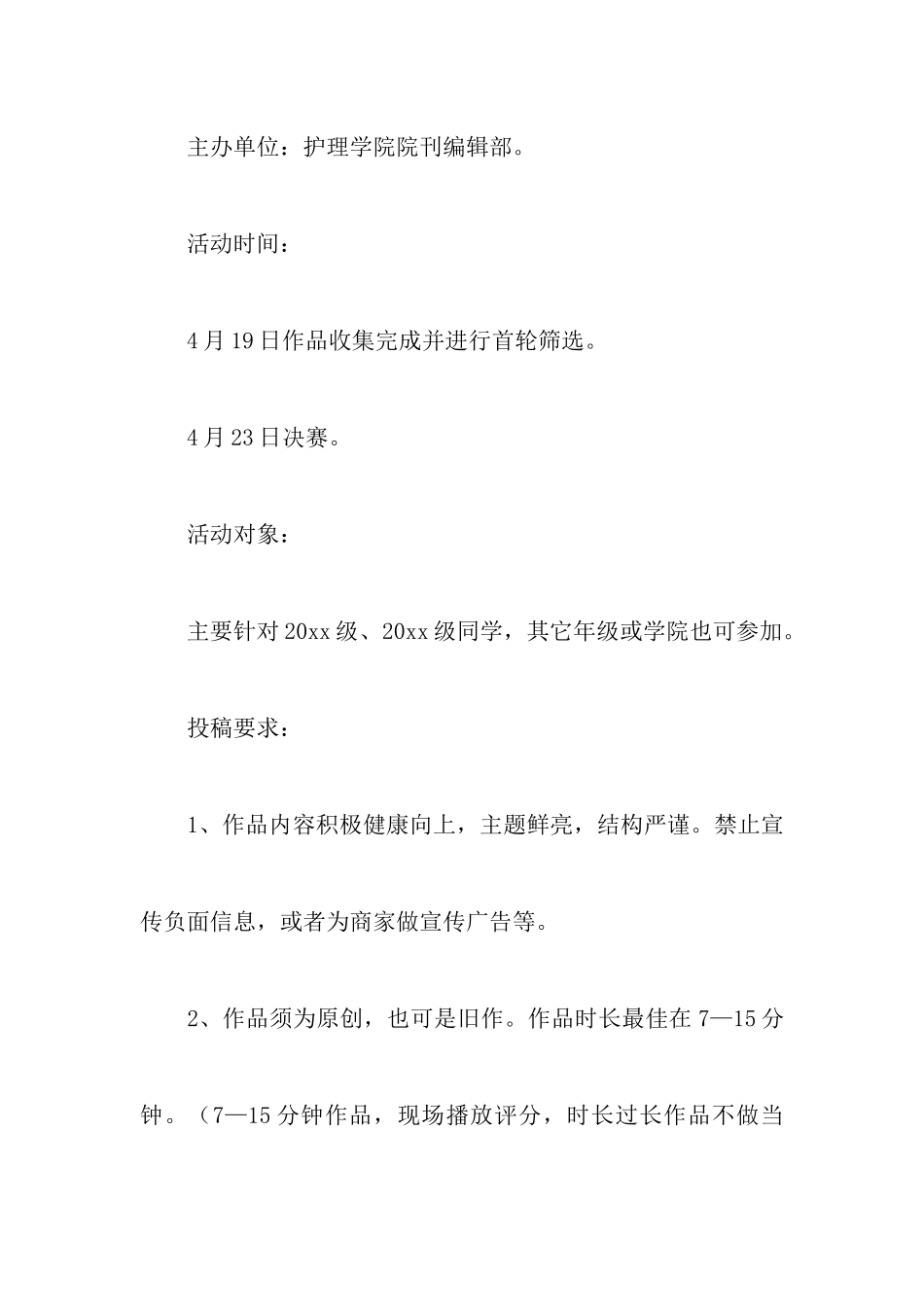 主办单位：护理学院院刊编辑部。

活动时间：

4月19日作品收集完成并进行首轮筛选。

4月23日决赛。

活动对象：

主要针对20xx级、20xx级同学，其它年级或学院也可参加。

投稿要求：

1、作品内容积极健康向上，主题鲜亮，结构严谨。禁止宣传负面信息，或者为商家做宣传广告等。

2、作品须为原创，也可是旧作。作品时长最佳在7—15分钟。（7—15分钟作品，现场播放评分，时长过长作品不做当